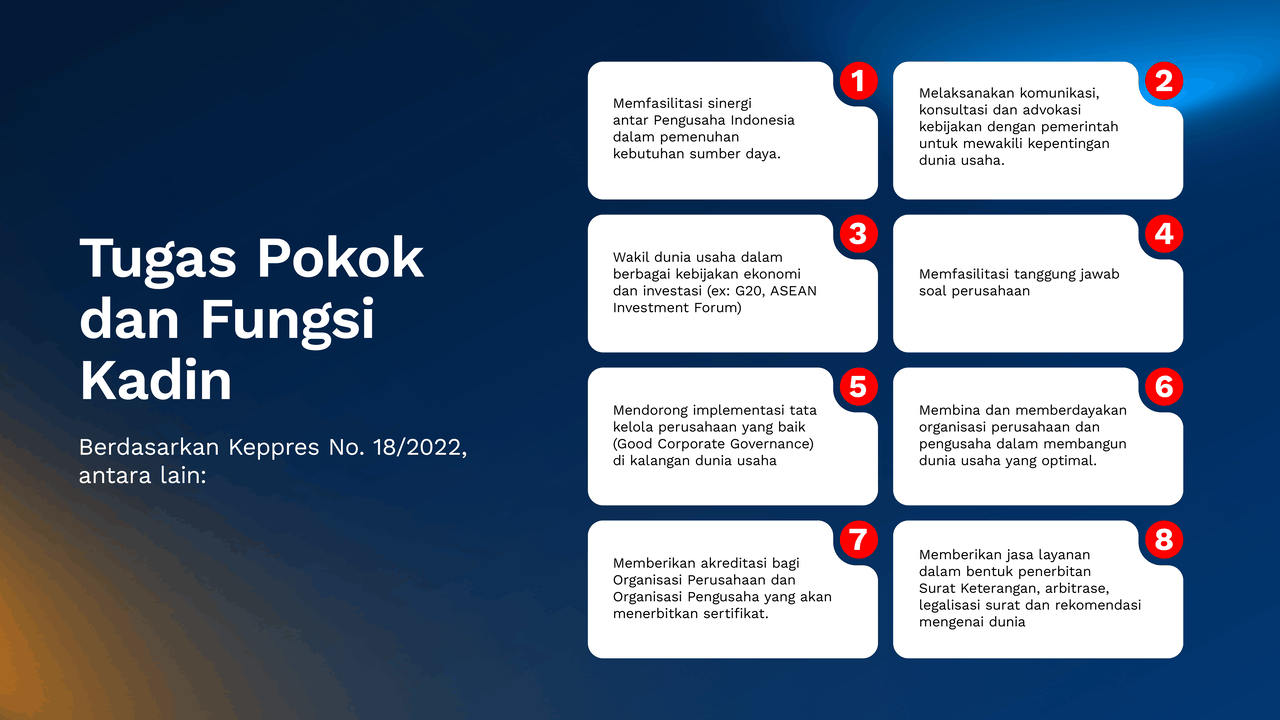 Tugas Pokok dan Fungsi Kadin

Berdasarkan Keppres No. 18/2022, antara lain:

1
Memfasilitasi sinergi antar Pengusaha Indonesia dalam pemenuhan kebutuhan sumber daya.

2
Melaksanakan komunikasi, konsultasi dan advokasi kebijakan dengan pemerintah untuk mewakili kepentingan dunia usaha.

3
Wakil dunia usaha dalam berbagai kebijakan ekonomi dan investasi (ex: G20, ASEAN Investment Forum)

4
Memfasilitasi tanggung jawab soal perusahaan

5
Mendorong implementasi tata kelola perusahaan yang baik (Good Corporate Governance) di kalangan dunia usaha

6
Membina dan memberdayakan organisasi perusahaan dan pengusaha dalam membangun dunia usaha yang optimal.

7
Memberikan akreditasi bagi Organisasi Perusahaan dan Organisasi Pengusaha yang akan menerbitkan sertifikat.

8
Memberikan jasa layanan dalam bentuk penerbitan Surat Keterangan, arbitrase, legalisasi surat dan rekomendasi mengenai dunia